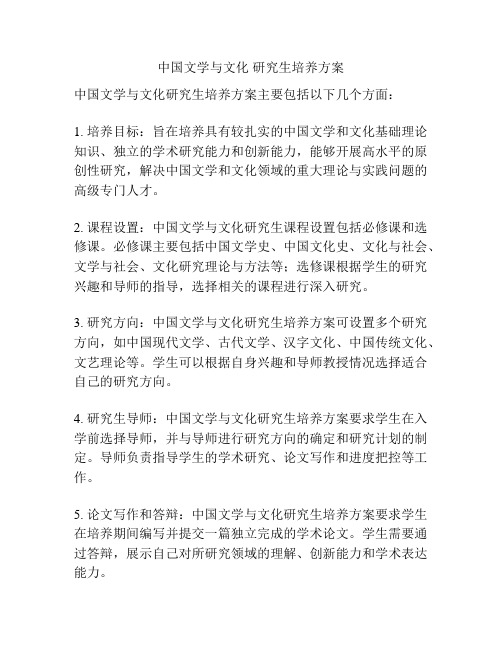 中国文学与文化 研究生培养方案

中国文学与文化研究生培养方案主要包括以下几个方面：

1. 培养目标：旨在培养具有较扎实的中国文学和文化基础理论知识、独立的学术研究能力和创新能力，能够开展高水平的原创性研究，解决中国文学和文化领域的重大理论与实践问题的高级专门人才。

2. 课程设置：中国文学与文化研究生课程设置包括必修课和选修课。必修课主要包括中国文学史、中国文化史、文化与社会、文学与社会、文化研究理论与方法等；选修课根据学生的研究兴趣和导师的指导，选择相关的课程进行深入研究。

3. 研究方向：中国文学与文化研究生培养方案可设置多个研究方向，如中国现代文学、古代文学、汉字文化、中国传统文化、文艺理论等。学生可以根据自身兴趣和导师教授情况选择适合自己的研究方向。

4. 研究生导师：中国文学与文化研究生培养方案要求学生在入学前选择导师，并与导师进行研究方向的确定和研究计划的制定。导师负责指导学生的学术研究、论文写作和进度把控等工作。

5. 论文写作和答辩：中国文学与文化研究生培养方案要求学生在培养期间编写并提交一篇独立完成的学术论文。学生需要通过答辩，展示自己对所研究领域的理解、创新能力和学术表达能力。